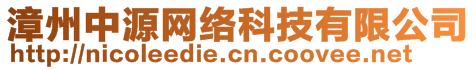 漳州中源网络科技有限公司
http://nicoleedie.cn.coovee.net